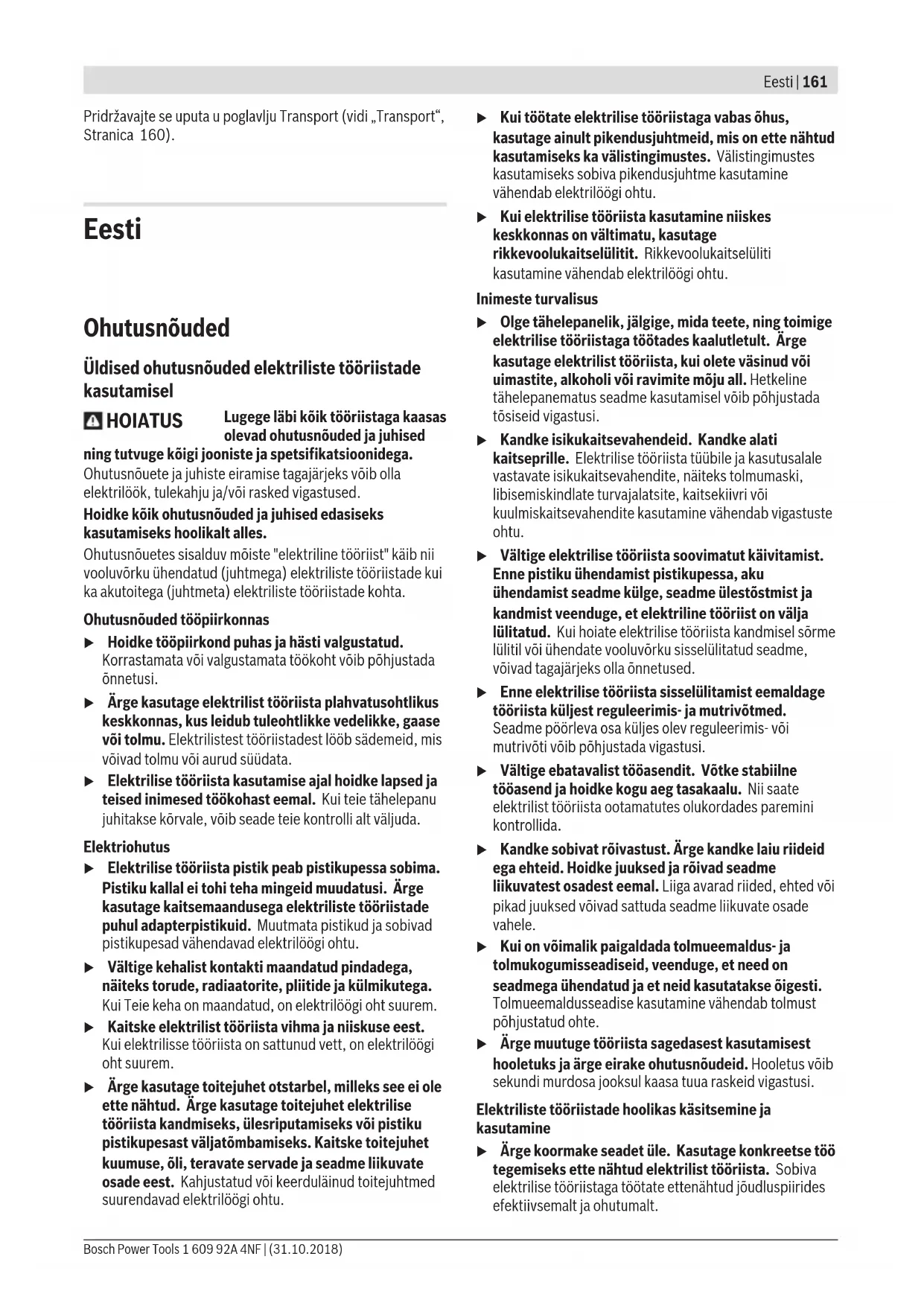 Eesti | 161

Pridržavajte se uputa u poglavlju Transport (vidi „Transport“, Stranica 160).

Eesti

Ohutusnõuded

Üldised ohutusnõuded elektriliste tööriistade kasutamisel

HOIATUS Lugege läbi kõik tööriistaga kaasas olevad ohutusnõuded ja juhised ning tutvuge kõigi jooniste ja spetsifikatsioonidega. Ohutusnõuete ja juhiste eiramise tagajärjeks võib olla elektrilöök, tulekahju ja/või rasked vigastused.

Hoidke kõik ohutusnõuded ja juhised edasiseks kasutamiseks hoolikalt alles.

Ohutusnõuetes sisalduv mõiste "elektriline tööriist" käib nii vooluvõrku ühendatud (juhtmega) elektriliste tööriistade kui ka akutoitega (juhtmeta) elektriliste tööriistade kohta.

Ohutusnõuded tööpiirkonnas

▶ Hoidke tööpiirkond puhas ja hästi valgustatud. Korrastamata või valgustamata töökoht võib põhjustada õnnetusi.

▶ Ärge kasutage elektrilist tööriista plahvatusohtlikus keskkonnas, kus leidub tuleohtlikke vedelikke, gaase või tolmu. Elektrilistest tööriistadest lööb sädemeid, mis võivad tolmu või aurud süüdata.

▶ Elektrilise tööriista kasutamise ajal hoidke lapsed ja teised inimesed töökohast eemal. Kui teie tähelepanu juhitakse kõrvale, võib seade teie kontrolli alt väljuda.

Elektriohutus

▶ Elektrilise tööriista pistik peab pistikupessa sobima. Pistiku kallal ei tohi teha mingeid muudatusi. Ärge kasutage kaitsemaandusega elektriliste tööriistade puhul adapterpistikuid. Muutmata pistikud ja sobivad pistikupesad vähendavad elektrilöögi ohtu.

▶ Vältige kehalist kontakti maandatud pindadega, näiteks torude, radiaatorite, pliitide ja külmikutega. Kui Teie keha on maandatud, on elektrilöögi oht suurem.

▶ Kaitske elektrilist tööriista vihma ja niiskuse eest. Kui elektrilisse tööriista on sattunud vett, on elektrilöögi oht suurem.

▶ Ärge kasutage toitejuhet otstarbel, milleks see ei ole ette nähtud. Ärge kasutage toitejuhet elektrilise tööriista kandmiseks, ülesriputamiseks või pistiku pistikupesast väljatõmbamiseks. Kaitske toitejuhet kuumuse, õli, teravate servade ja seadme liikuvate osade eest. Kahjustatud või keerduläinud toitejuhtmed suurendavad elektrilöögi ohtu.

▶ Kui töötate elektrilise tööriistaga vabas õhus, kasutage ainult pikendusjuhtmeid, mis on ette nähtud kasutamiseks ka välistingimustes. Välistingimustes kasutamiseks sobiva pikendusjuhtme kasutamine vähendab elektrilöögi ohtu.

▶ Kui elektrilise tööriista kasutamine niiskes keskkonnas on vältimatu, kasutage rikkevoolukaitselülitit. Rikkevoolukaitselüliti kasutamine vähendab elektrilöögi ohtu.

Inimeste turvalisus

▶ Olge tähelepanelik, jälgige, mida teete, ning toimige elektrilise tööriistaga töötades kaalutletult. Ärge kasutage elektrilist tööriista, kui olete väsinud või uimastite, alkoholi või ravimite mõju all. Hetkeline tähelepanematus seadme kasutamisel võib põhjustada tõsiseid vigastusi.

▶ Kandke isikukaitsevahendeid. Kandke alati kaitseprille. Elektrilise tööriista tüübile ja kasutusalale vastavate isikukaitsevahendite, näiteks tolmumaski, libisemiskindlate turvajalatsite, kaitsekiivri või kuulmiskaitsevahendite kasutamine vähendab vigastuste ohtu.

▶ Vältige elektrilise tööriista soovimatut käivitamist. Enne pistiku ühendamist pistikupessa, aku ühendamist seadme külge, seadme ülestõstmist ja kandmist veenduge, et elektriline tööriist on välja lülitatud. Kui hoiate elektrilise tööriista kandmisel sõrme lülitil või ühendate vooluvõrku sisselülitatud seadme, võivad tagajärjeks olla õnnetused.

▶ Enne elektrilise tööriista sisselülitamist eemaldage tööriista küljest reguleerimis- ja mutrivõtmed. Seadme pöörleva osa küljes olev reguleerimis- või mutrivõti võib põhjustada vigastusi.

▶ Vältige ebatavalist tööasendit. Võtke stabiilne tööasend ja hoidke kogu aeg tasakaalu. Nii saate elektrilist tööriista ootamatutes olukordades paremini kontrollida.

▶ Kandke sobivat rõivastust. Ärge kandke laiu riideid ega ehteid. Hoidke juuksed ja rõivad seadme liikuvatest osadest eemal. Liiga avarad riided, ehted või pikad juuksed võivad sattuda seadme liikuvate osade vahele.

▶ Kui on võimalik paigaldada tolmueemaldus- ja tolmukogumisseadiseid, veenduge, et need on seadmega ühendatud ja et neid kasutatakse õigesti. Tolmueemaldusseadise kasutamine vähendab tolmust põhjustatud ohte.

▶ Ärge muutuge tööriista sagedasest kasutamisest hooletuks ja ärge eirake ohutusnõudeid. Hooletus võib sekundi murdosa jooksul kaasa tuua raskeid vigastusi.

Elektriliste tööriistade hoolikas käsitsemine ja kasutamine

▶ Ärge koormake seadet üle. Kasutage konkreetse töö tegemiseks ette nähtud elektrilist tööriista. Sobiva elektrilise tööriistaga töötate ettenähtud jõudluspiirides efektiivsemalt ja ohutumalt.

Bosch Power Tools 1 609 92A 4NF | (31.10.2018)